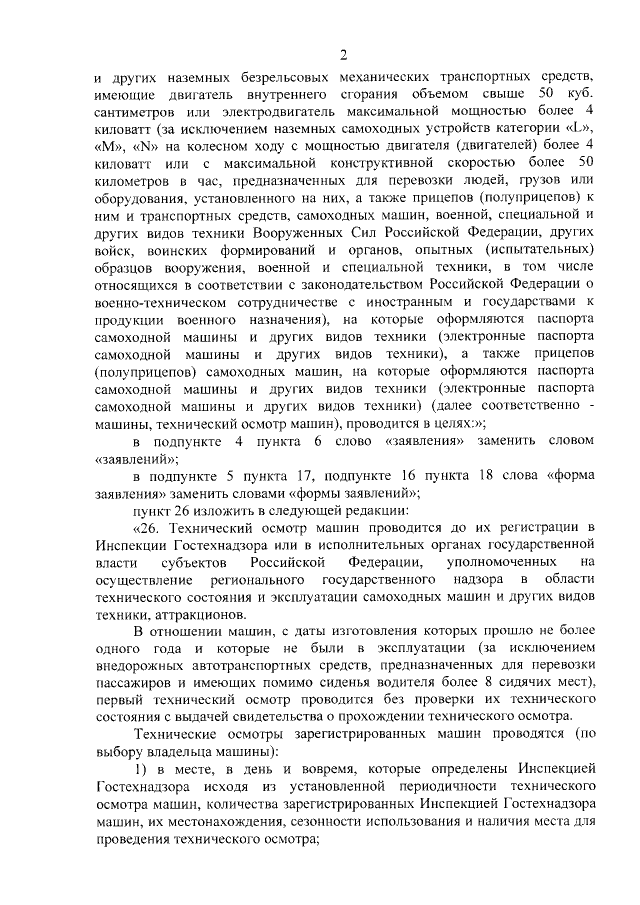 2

и других наземных безрельсовых механических транспортных средств, имеющие двигатель внутреннего сгорания объемом свыше 50 куб. сантиметров или электродвигатель максимальной мощностью более 4 киловатт (за исключением наземных самоходных устройств категории «L», «M», «N» на колесном ходу с мощностью двигателя (двигателей) более 4 киловатт или с максимальной конструктивной скоростью более 50 километров в час, предназначенных для перевозки людей, грузов или оборудования, установленного на них, а также прицепов (полуприцепов) к ним и транспортных средств, самоходных машин, военной, специальной и других видов техники Вооруженных Сил Российской Федерации, других войск, воинских формирований и органов, опытных (испытательных) образцов вооружения, военной и специальной техники, в том числе относящихся в соответствии с законодательством Российской Федерации о военно-техническом сотрудничестве с иностранным и государствами к продукции военного назначения), на которые оформляются паспорта самоходной машины и других видов техники (электронные паспорта самоходной машины и других видов техники), а также прицепов (полуприцепов) самоходных машин, на которые оформляются паспорта самоходной машины и других видов техники (электронные паспорта самоходной машины и других видов техники) (далее соответственно - машины, технический осмотр машин), проводится в целях:»;

в подпункте 4 пункта 6 слово «заявления» заменить словом «заявлений»;

в подпункте 5 пункта 17, подпункте 16 пункта 18 слова «форма заявления» заменить словами «формы заявлений»;

пункт 26 изложить в следующей редакции:

«26. Технический осмотр машин проводится до их регистрации в Инспекции Гостехнадзора или в исполнительных органах государственной власти субъектов Российской Федерации, уполномоченных на осуществление регионального государственного надзора в области технического состояния и эксплуатации самоходных машин и других видов техники, аттракционов.

В отношении машин, с даты изготовления которых прошло не более одного года и которые не были в эксплуатации (за исключением внедорожных автотранспортных средств, предназначенных для перевозки пассажиров и имеющих помимо сиденья водителя более 8 сидячих мест), первый технический осмотр проводится без проверки их технического состояния с выдачей свидетельства о прохождении технического осмотра.

Технические осмотры зарегистрированных машин проводятся (по выбору владельца машины):

1) в месте, в день и вовремя, которые определены Инспекцией Гостехнадзора исходя из установленной периодичности технического осмотра машин, количества зарегистрированных Инспекцией Гостехнадзора машин, их местонахождения, сезонности использования и наличия места для проведения технического осмотра;